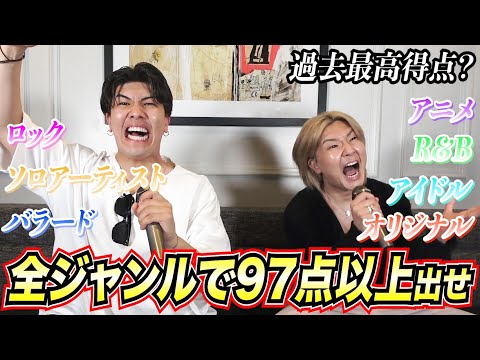 過去最高得点?

ロック
ソロアーティスト
バラード

アニメ
R&B
アイドル
オリジナル

全ジャンルで97点以上出せ